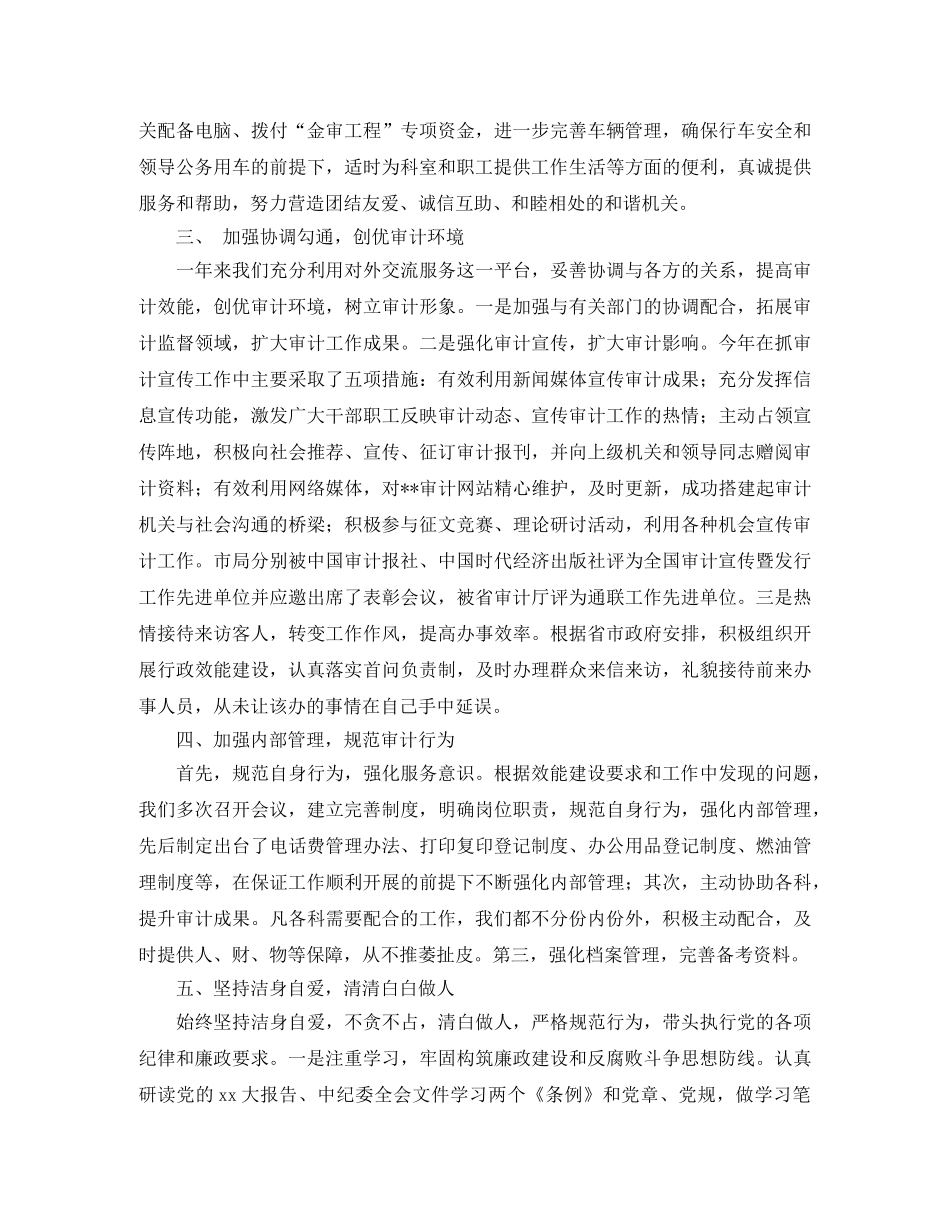 关配备电脑、拨付“金审工程”专项资金，进一步完善车辆管理，确保行车安全和领导公务用车的前提下，适时为科室和职工提供工作生活等方面的便利，真诚提供服务和帮助，努力营造团结友爱、诚信互助、和睦相处的和谐机关。

三、 加强协调勾通，创优审计环境

一年来我们充分利用对外交流服务这一平台，妥善协调与各方的关系，提高审计效能，创优审计环境，树立审计形象。一是加强与有关部门的协调配合，拓展审计监督领域，扩大审计工作成果。二是强化审计宣传，扩大审计影响。今年在抓审计宣传工作中主要采取了五项措施：有效利用新闻媒体宣传审计成果；充分发挥信息宣传功能，激发广大干部职工反映审计动态、宣传审计工作的热情；主动占领宣传阵地，积极向社会推荐、宣传、征订审计报刊，并向上级机关和领导同志赠阅审计资料；有效利用网络媒体，对**审计网站精心维护，及时更新，成功搭建起审计机关与社会沟通的桥梁；积极参与征文竞赛、理论研讨活动，利用各种机会宣传审计工作。市局分别被中国审计报社、中国时代经济出版社评为全国审计宣传暨发行工作先进单位并应邀出席了表彰会议，被省审计厅评为通联工作先进单位。三是热情接待来访客人，转变工作作风，提高办事效率。根据省市政府安排，积极组织开展行政效能建设，认真落实首问负责制，及时办理群众来信来访，礼貌接待前来办事人员，从未让该办的事情在自己手中延误。

四、加强内部管理，规范审计行为

首先，规范自身行为，强化服务意识。根据效能建设要求和工作中发现的问题，我们多次召开会议，建立完善制度，明确岗位职责，规范自身行为，强化内部管理，先后制定出台了电话费管理办法、打印复印登记制度、办公用品登记制度、燃油管理制度等，在保证工作顺利开展的前提下不断强化内部管理；其次，主动协助各科，提升审计成果。凡各科需要配合的工作，我们都不分份内份外，积极主动配合，及时提供人、财、物等保障，从不推委扯皮。第三，强化档案管理，完善备考资料。

五、坚持洁身自爱，清清白白做人

始终坚持洁身自爱，不贪不占，清白做人，严格规范行为，带头执行党的各项纪律和廉政要求。一是注重学习，牢固构筑廉政建设和反腐败斗争思想防线。认真研读党的 xx 大报告、中纪委全会文件学习两个《条例》和党章、党规，做学习笔